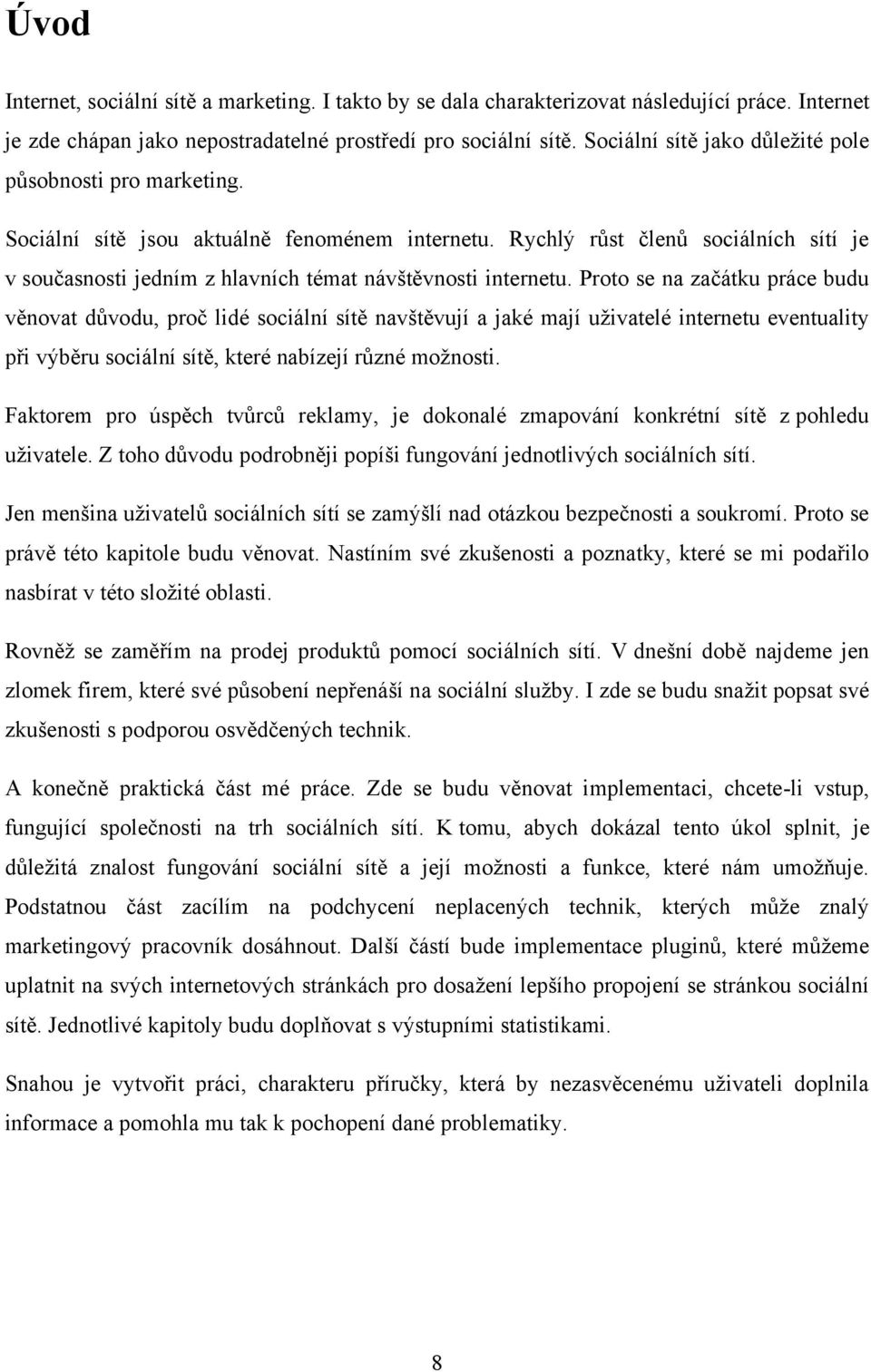 Úvod

Internet, sociální sítě a marketing. I takto by se dala charakterizovat následující práce. Internet je zde chápan jako nepostradatelné prostředí pro sociální sítě. Sociální sítě jako důležité pole působnosti pro marketing.

Sociální sítě jsou aktuálně fenoménem internetu. Rychlý růst členů sociálních sítí je v současnosti jedním z hlavních témat návštěvnosti internetu. Proto se na začátku práce budu věnovat důvodu, proč lidé sociální sítě navštěvují a jaké mají uživatelé internetu eventuality při výběru sociální sítě, které nabízejí různé možnosti.

Faktorem pro úspěch tvůrců reklamy, je dokonalé zmapování konkrétní sítě z pohledu uživatele. Z toho důvodu podrobněji popíši fungování jednotlivých sociálních sítí.

Jen menšina uživatelů sociálních sítí se zamýšlí nad otázkou bezpečnosti a soukromí. Proto se právě této kapitole budu věnovat. Nastíním své zkušenosti a poznatky, které se mi podařilo nasbírat v této složité oblasti.

Rovněž se zaměřím na prodej produktů pomocí sociálních sítí. V dnešní době najdeme jen zlomek firem, které své působení nepřenáší na sociální služby. I zde se budu snažit popsat své zkušenosti s podporou osvědčených technik.

A konečně praktická část mé práce. Zde se budu věnovat implementaci, chcete-li vstup, fungující společnosti na trh sociálních sítí. K tomu, abych dokázal tento úkol splnit, je důležitá znalost fungování sociální sítě a její možnosti a funkce, které nám umožňuje. Podstatnou část zacílím na podchycení neplacených technik, kterých může znalý marketingový pracovník dosáhnout. Další částí bude implementace pluginů, které můžeme uplatnit na svých internetových stránkách pro dosažení lepšího propojení se stránkou sociální sítě. Jednotlivé kapitoly budu doplňovat s výstupními statistikami.

Snahou je vytvořit práci, charakteru příručky, která by nezasvěcenému uživateli doplnila informace a pomohla mu tak k pochopení dané problematiky.

8